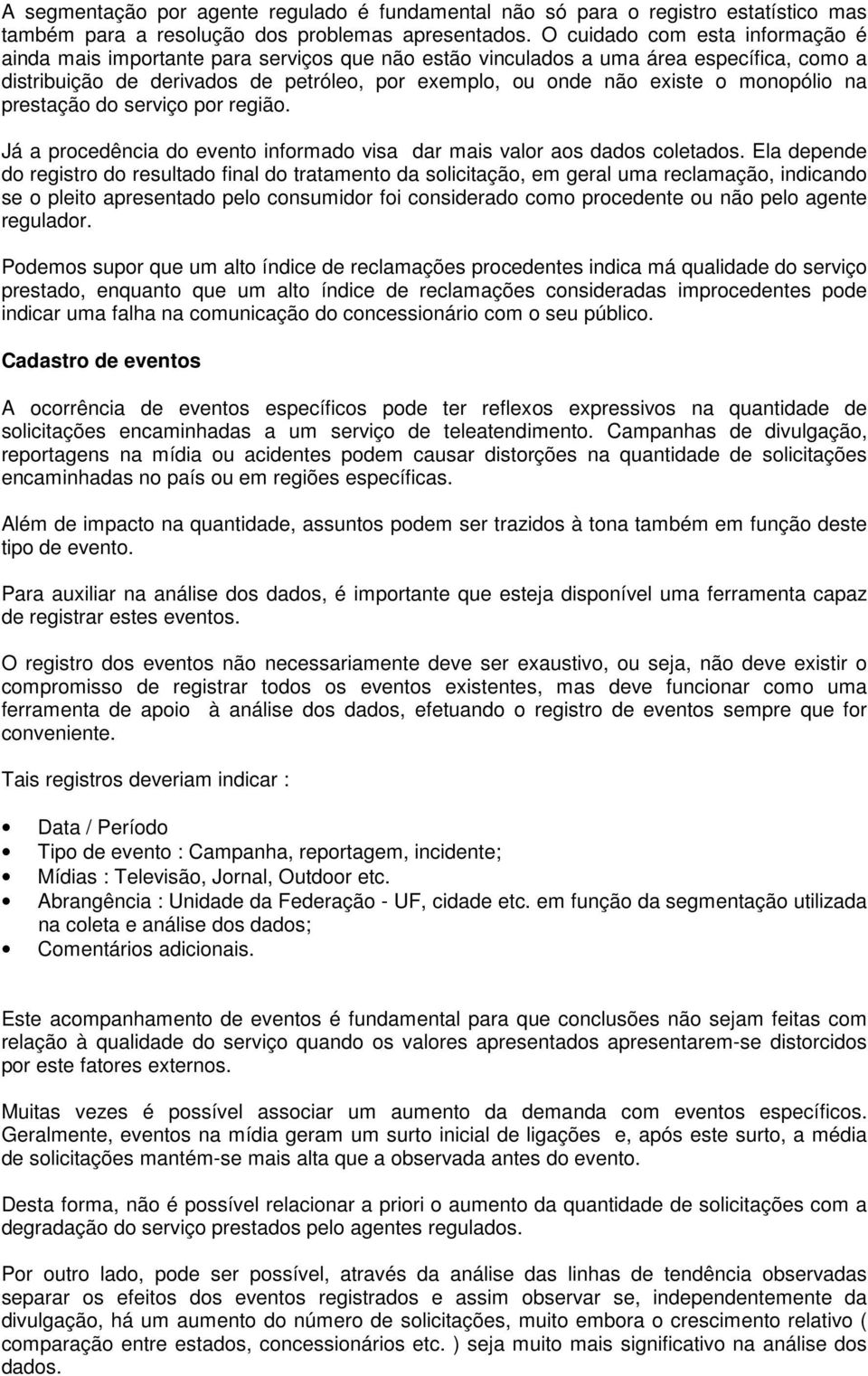 A segmentação por agente regulado é fundamental não só para o registro estatístico mas também para a resolução dos problemas apresentados. O cuidado com esta informação é ainda mais importante para serviços que não estão vinculados a uma área específica, como a distribuição de derivados de petróleo, por exemplo, ou onde não existe o monopólio na prestação do serviço por região.

Já a procedência do evento informado visa dar mais valor aos dados coletados. Ela depende do registro do resultado final do tratamento da solicitação, em geral uma reclamação, indicando se o pleito apresentado pelo consumidor foi considerado como procedente ou não pelo agente regulador.

Podemos supor que um alto índice de reclamações procedentes indica má qualidade do serviço prestado, enquanto que um alto índice de reclamações consideradas improcedentes pode indicar uma falha na comunicação do concessionário com o seu público.

Cadastro de eventos

A ocorrência de eventos específicos pode ter reflexos expressivos na quantidade de solicitações encaminhadas a um serviço de teleatendimento. Campanhas de divulgação, reportagens na mídia ou acidentes podem causar distorções na quantidade de solicitações encaminhadas no país ou em regiões específicas.

Além de impacto na quantidade, assuntos podem ser trazidos à tona também em função deste tipo de evento.

Para auxiliar na análise dos dados, é importante que esteja disponível uma ferramenta capaz de registrar estes eventos.

O registro dos eventos não necessariamente deve ser exaustivo, ou seja, não deve existir o compromisso de registrar todos os eventos existentes, mas deve funcionar como uma ferramenta de apoio à análise dos dados, efetuando o registro de eventos sempre que for conveniente.

Tais registros deveriam indicar :

• Data / Período
• Tipo de evento : Campanha, reportagem, incidente;
• Mídias : Televisão, Jornal, Outdoor etc.
• Abrangência : Unidade da Federação - UF, cidade etc. em função da segmentação utilizada na coleta e análise dos dados;
• Comentários adicionais.

Este acompanhamento de eventos é fundamental para que conclusões não sejam feitas com relação à qualidade do serviço quando os valores apresentados apresentarem-se distorcidos por este fatores externos.

Muitas vezes é possível associar um aumento da demanda com eventos específicos. Geralmente, eventos na mídia geram um surto inicial de ligações e, após este surto, a média de solicitações mantém-se mais alta que a observada antes do evento.

Desta forma, não é possível relacionar a priori o aumento da quantidade de solicitações com a degradação do serviço prestados pelo agentes regulados.

Por outro lado, pode ser possível, através da análise das linhas de tendência observadas separar os efeitos dos eventos registrados e assim observar se, independentemente da divulgação, há um aumento do número de solicitações, muito embora o crescimento relativo ( comparação entre estados, concessionários etc. ) seja muito mais significativo na análise dos dados.